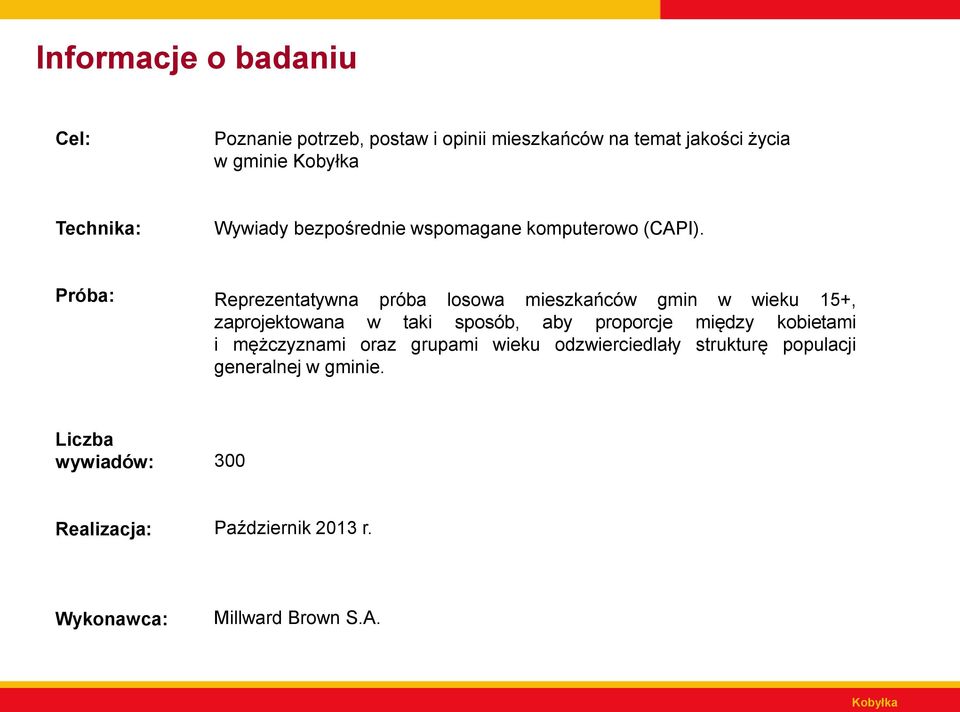 Informacje o badaniu

Cel: Poznanie potrzeb, postaw i opinii mieszkańców na temat jakości życia w gminie Kobyłka

Technika: Wywiady bezpośrednie wspomagane komputerowo (CAPI).

Próba: Reprezentatywna próba losowa mieszkańców gmin w wieku 15+, zaprojektowana w taki sposób, aby proporcje między kobietami i mężczyznami oraz grupami wieku odzwierciedlały strukturę populacji generalnej w gminie.

Liczba wywiadów: 300

Realizacja: Październik 2013 r.

Wykonawca: Millward Brown S.A.

Kobyłka